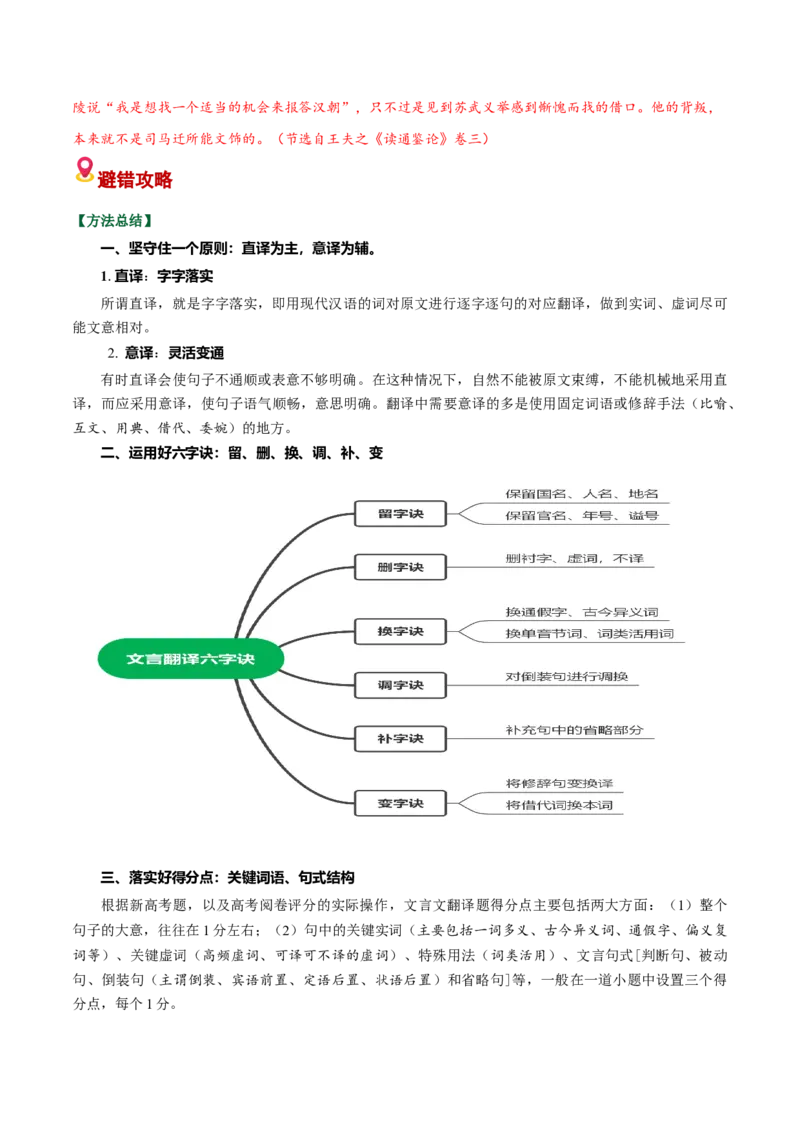 陵说“我是想找一个适当的机会来报答汉朝”，只不过是见到苏武义举感到惭愧而找的借口。他的背叛，本来就不是司马迁所能文饰的。（节选自王夫之《读通鉴论》卷三）

避错攻略

【方法总结】

一、坚守住一个原则：直译为主，意译为辅。

1.直译：字字落实

所谓直译，就是字字落实，即用现代汉语的词对原文进行逐字逐句的对应翻译，做到实词、虚词尽可能文意相对。

2.意译：灵活变通

有时直译会使句子不通顺或表意不够明确。在这种情况下，自然不能被原文束缚，不能机械地采用直译，而应采用意译，使句子语气顺畅，意思明确。翻译中需要意译的多是使用固定词语或修辞手法（比喻、互文、用典、借代、委婉）的地方。

二、运用好六字诀：留、删、换、调、补、变

文言翻译六字诀

留字诀

保留国名、人名、地名

保留官名、年号、谥号

删字诀

删衬字、虚词，不译

换字诀

换通假字、古今异义词

换单音节词、词类活用词

调字诀

对倒装句进行调换

补字诀

补充句中的省略部分

变字诀

将修辞句变换译

将借代词换本词

三、落实好得分点：关键词语、句式结构

根据新高考题，以及高考阅卷评分的实际操作，文言文翻译题得分点主要包括两大方面：（1）整个句子的大意，往往在1分左右；（2）句中的关键实词（主要包括一词多义、古今异义词、通假字、偏义复词等）、关键虚词（高频虚词、可译可不译的虚词）、特殊用法（词类活用）、文言句式[判断句、被动句、倒装句（主谓倒装、宾语前置、定语后置、状语后置）和省略句]等，一般在一道小题中设置三个得分点，每个1分。